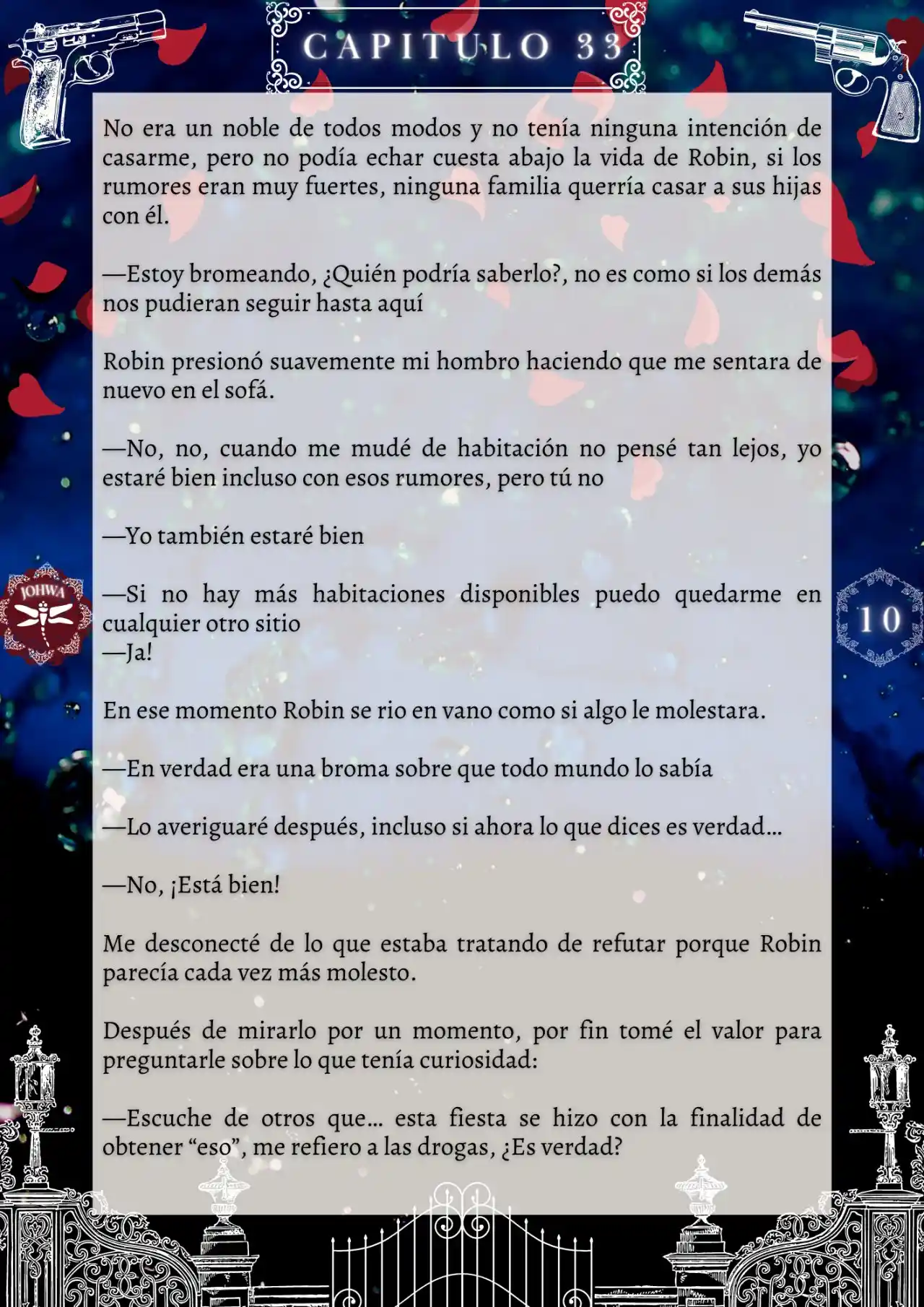 CAPITULO 33

No era un noble de todos modos y no tenía ninguna intención de casarme, pero no podía echar cuesta abajo la vida de Robin, si los rumores eran muy fuertes, ninguna familia querría casar a sus hijas con él.

—Estoy bromeando, ¿Quién podría saberlo?, no es como si los demás nos pudieran seguir hasta aquí

Robin presionó suavemente mi hombro haciendo que me sentara de nuevo en el sofá.

—No, no, cuando me mudé de habitación no pensé tan lejos, yo estaré bien incluso con esos rumores, pero tú no

—Yo también estaré bien

—Si no hay más habitaciones disponibles puedo quedarme en cualquier otro sitio
—Ja!

En ese momento Robin se rio en vano como si algo le molestara.

—En verdad era una broma sobre que todo mundo lo sabía

—Lo averiguaré después, incluso si ahora lo que dices es verdad…

—No, ¡Está bien!

Me desconecté de lo que estaba tratando de refutar porque Robin parecía cada vez más molesto.

Después de mirarlo por un momento, por fin tomé el valor para preguntarle sobre lo que tenía curiosidad:

—Escuche de otros que… esta fiesta se hizo con la finalidad de obtener “eso”, me refiero a las drogas, ¿Es verdad?

JOHWA

10